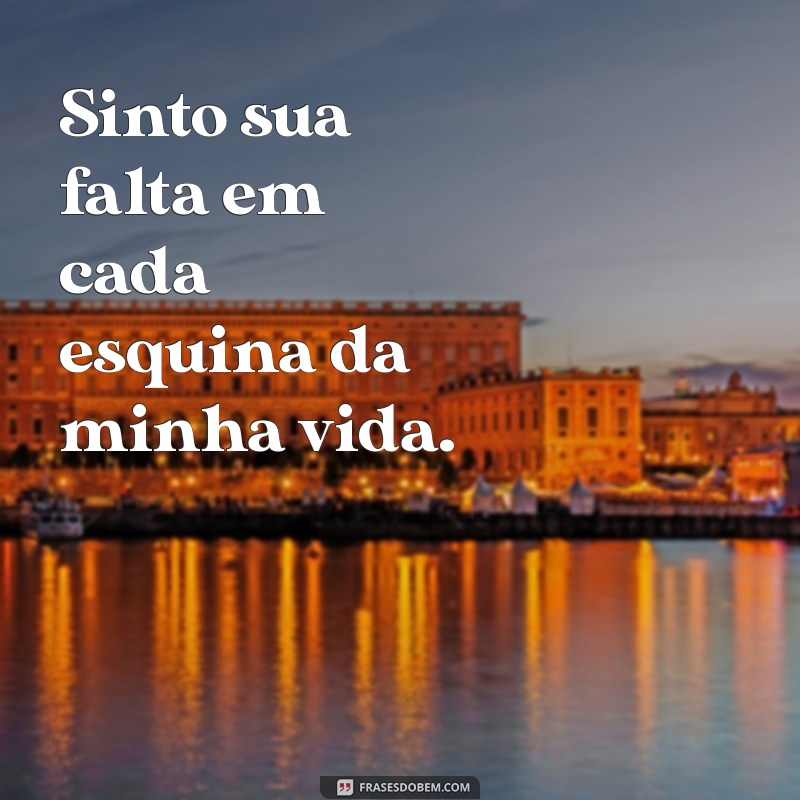 Sinto sua falta em cada esquina da minha vida.

FRASESDOBEM.COM